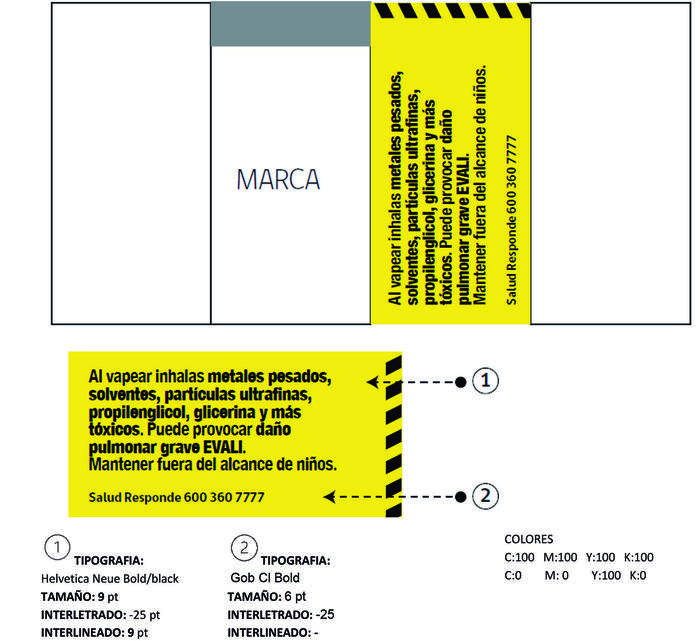 MARCA

Al vapear inhalas metales pesados, solventes, partículas ultrafinas, propilenglicol, glicerina y más tóxicos. Puede provocar daño pulmonar grave EVALI. Mantener fuera del alcance de niños.

Salud Responde 600 360 7777

Al vapear inhalas metales pesados, solventes, partículas ultrafinas, propilenglicol, glicerina y más tóxicos. Puede provocar daño pulmonar grave EVALI. Mantener fuera del alcance de niños.

Salud Responde 600 360 7777

1

2

1 TIPOGRAFIA:
Helvetica Neue Bold/black
TAMAÑO: 9 pt
INTERLETRADO: -25 pt
INTERLINEADO: 9 pt

2 TIPOGRAFIA:
Gob Cl Bold
TAMAÑO: 6 pt
INTERLETRADO: -25
INTERLINEADO: -

COLORES
C:100 M:100 Y:100 K:100
C:0 M: 0 Y:100 K:0